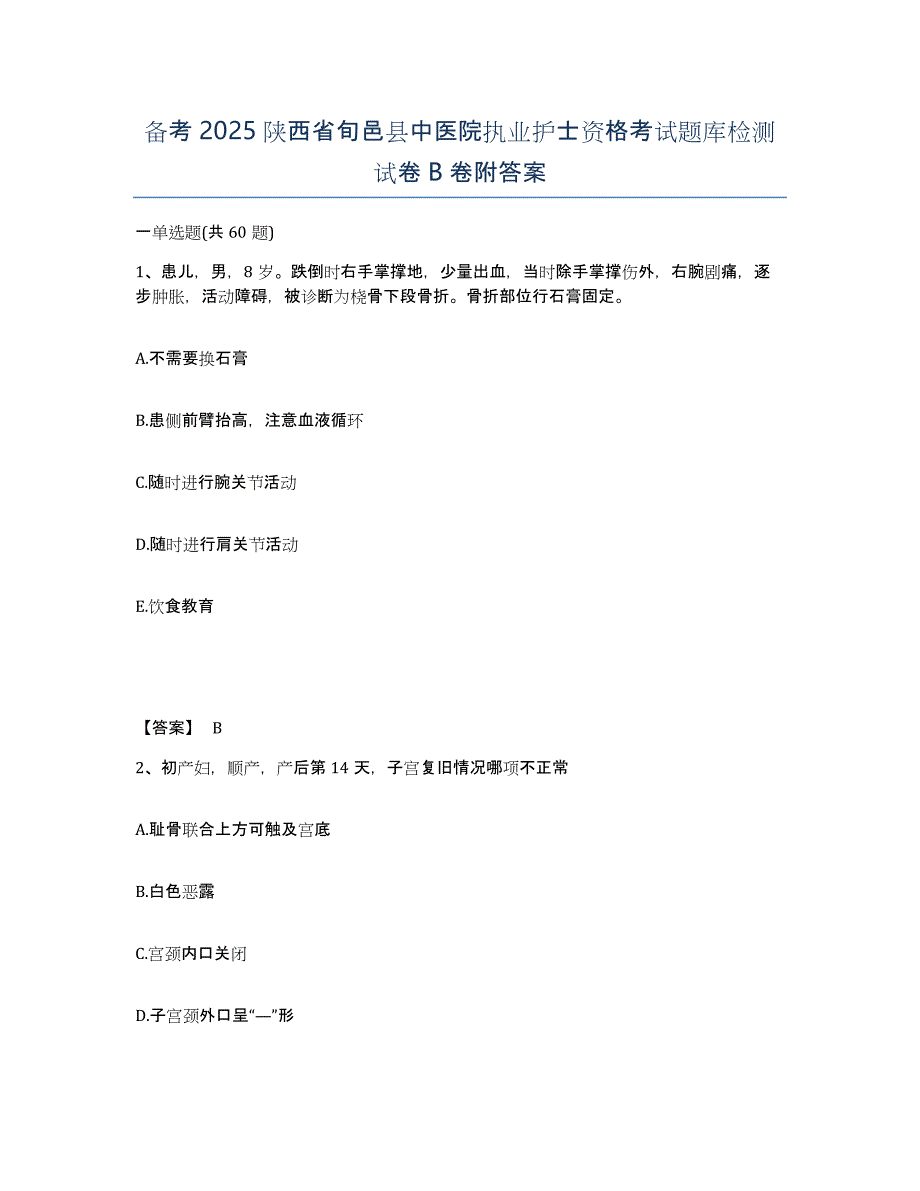 备考 2025 陕西省旬邑县中医院执业护士资格考试题库检测试卷 B 卷附答案

一单选题(共 60 题)

1、患儿，男，8 岁。跌倒时右手掌撑地，少量出血，当时除手掌撑伤外，右腕剧痛，逐步肿胀，活动障碍，被诊断为桡骨下段骨折。骨折部位行石膏固定。

A.不需要换石膏

B.患侧前臂抬高，注意血液循环

C.随时进行腕关节活动

D.随时进行肩关节活动

E.饮食教育

【答案】 B

2、初产妇，顺产，产后第 14 天，子宫复旧情况哪项不正常

A.耻骨联合上方可触及宫底

B.白色恶露

C.宫颈内口关闭

D.子宫颈外口呈“—”形